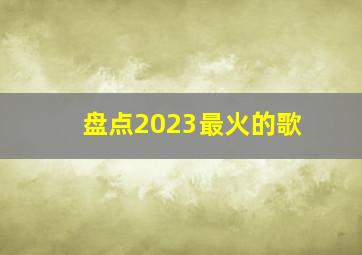 盘点2023最火的歌